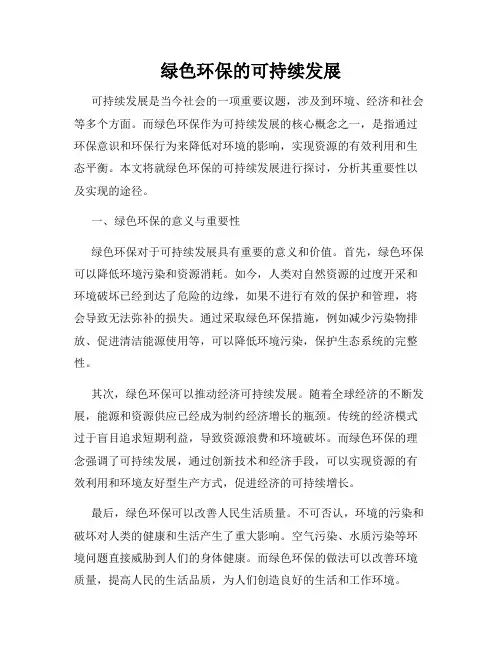 绿色环保的可持续发展

可持续发展是当今社会的一项重要议题，涉及到环境、经济和社会等多个方面。而绿色环保作为可持续发展的核心概念之一，是指通过环保意识和环保行为来降低对环境的影响，实现资源的有效利用和生态平衡。本文将就绿色环保的可持续发展进行探讨，分析其重要性以及实现的途径。

一、绿色环保的意义与重要性

绿色环保对于可持续发展具有重要的意义和价值。首先，绿色环保可以降低环境污染和资源消耗。如今，人类对自然资源的过度开采和环境破坏已经到达了危险的边缘，如果不进行有效的保护和管理，将会导致无法弥补的损失。通过采取绿色环保措施，例如减少污染物排放、促进清洁能源使用等，可以降低环境污染，保护生态系统的完整性。

其次，绿色环保可以推动经济可持续发展。随着全球经济的不断发展，能源和资源供应已经成为制约经济增长的瓶颈。传统的经济模式过于盲目追求短期利益，导致资源浪费和环境破坏。而绿色环保的理念强调了可持续发展，通过创新技术和经济手段，可以实现资源的有效利用和环境友好型生产方式，促进经济的可持续增长。

最后，绿色环保可以改善人民生活质量。不可否认，环境的污染和破坏对人类的健康和生活产生了重大影响。空气污染、水质污染等环境问题直接威胁到人们的身体健康。而绿色环保的做法可以改善环境质量，提高人民的生活品质，为人们创造良好的生活和工作环境。